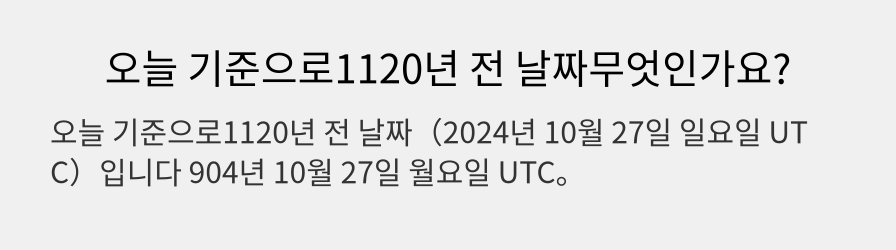 오늘 기준으로1120년 전 날짜무엇인가요?

오늘 기준으로1120년 전 날짜（2024년 10월 27일 일요일 UTC）입니다 904년 10월 27일 월요일 UTC。